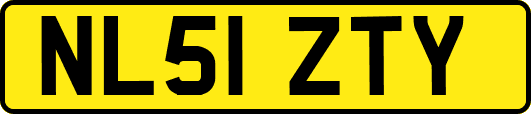 NL51 ZTY